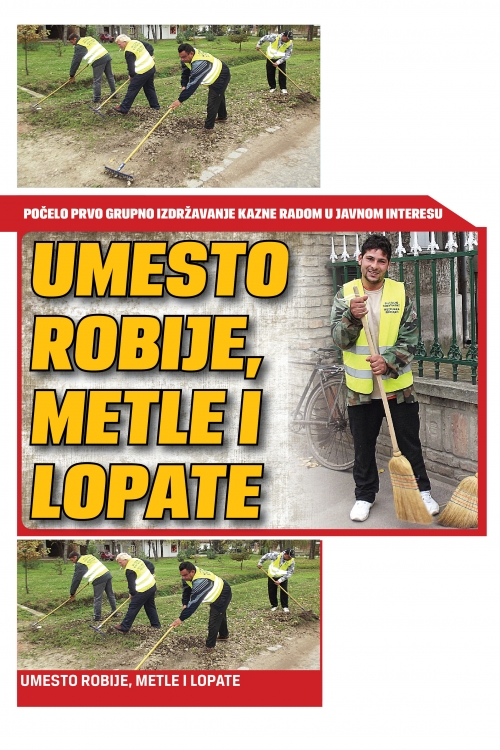 POČELO PRVO GRUPNO IZDRŽAVANJE KAZNE RADOM U JAVNOM INTERESU

UMESTO ROBIJE, METLE I LOPATE

UMESTO ROBIJE, METLE I LOPATE